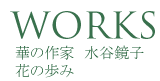 WORKS
華の作家　水谷鏡子
花の歩み